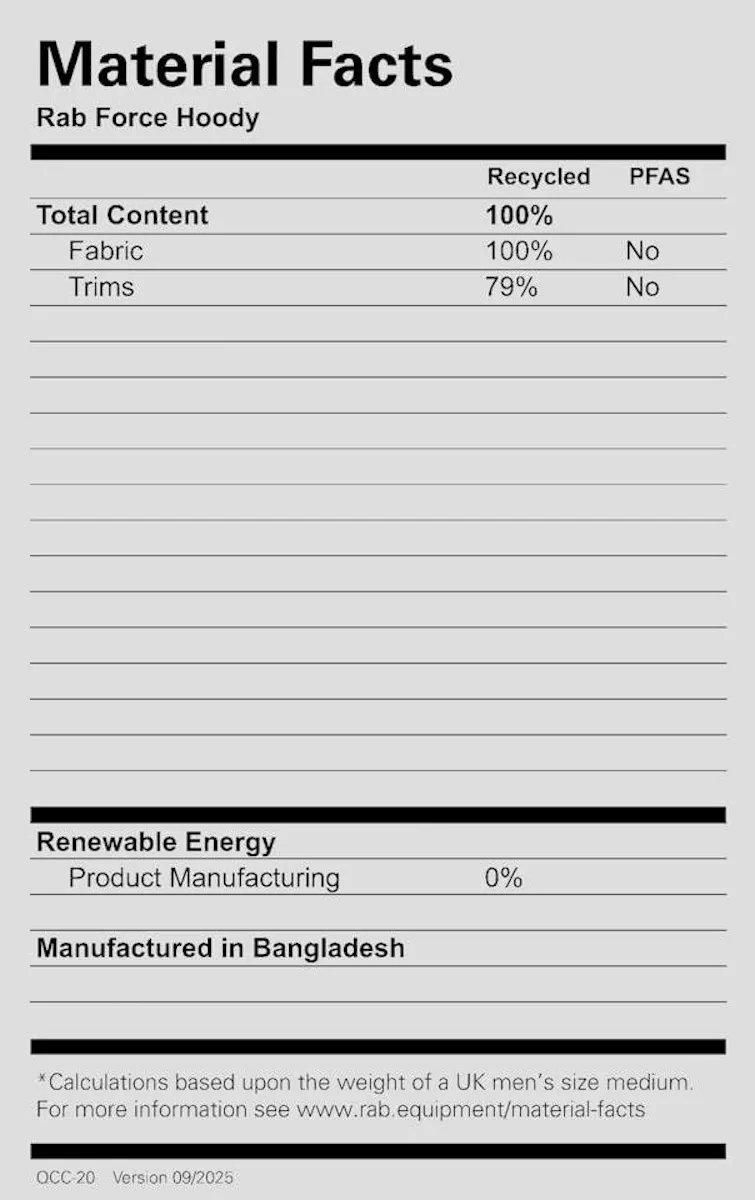 Material Facts
Rab Force Hoody

| | Recycled | PFAS |
|---|---|---|
| Total Content | 100% | |
| Fabric | 100% | No |
| Trims | 79% | No |

Renewable Energy
Product Manufacturing 0%

Manufactured in Bangladesh

*Calculations based upon the weight of a UK men's size medium. For more information see www.rab.equipment/material-facts

QCC-20 Version 09/2025